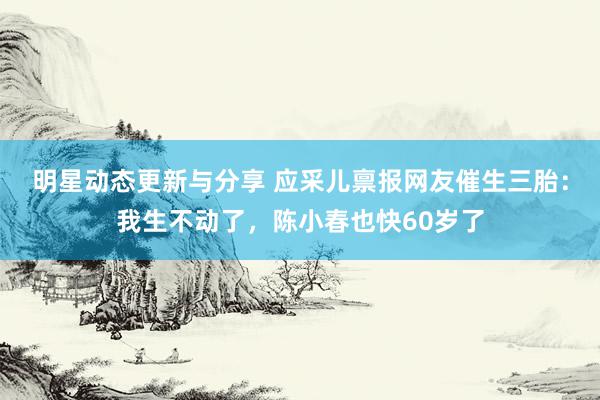 明星动态更新与分享 应采儿禀报网友催生三胎：我生不动了，陈小春也快60岁了